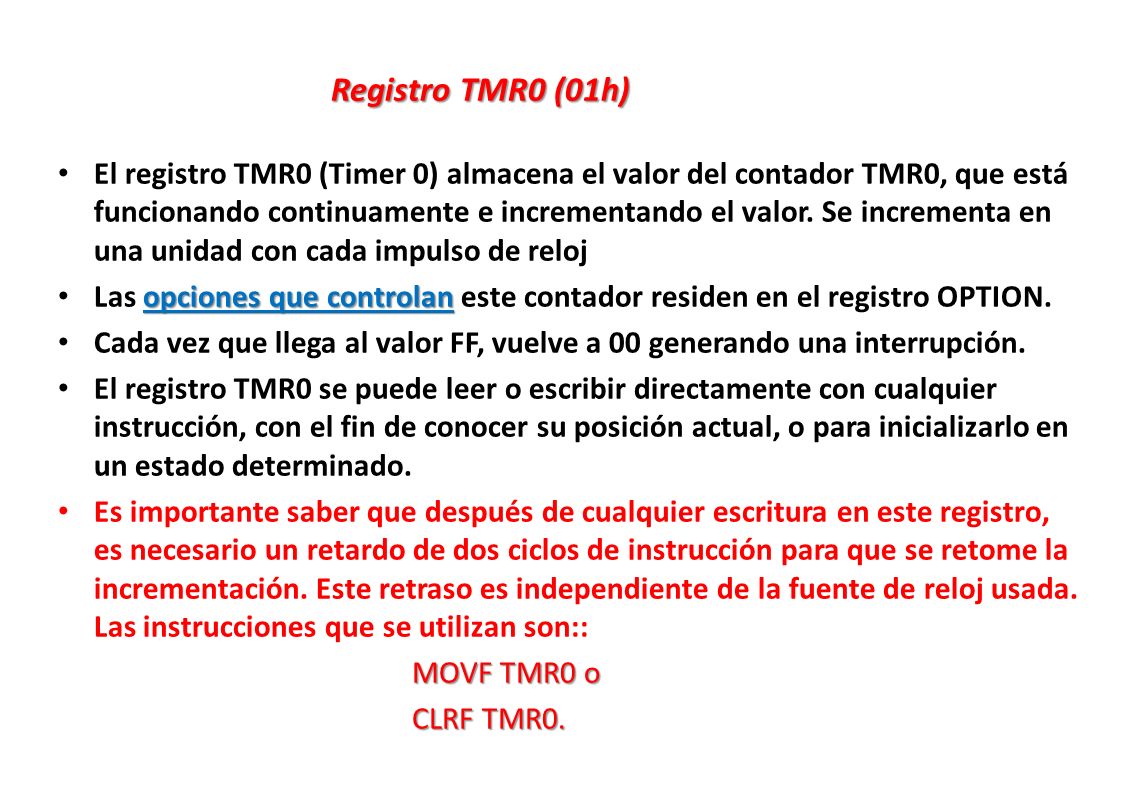 Registro TMR0 (01h)

• El registro TMR0 (Timer 0) almacena el valor del contador TMR0, que está funcionando continuamente e incrementando el valor. Se incrementa en una unidad con cada impulso de reloj

• Las opciones que controlan este contador residen en el registro OPTION.

• Cada vez que llega al valor FF, vuelve a 00 generando una interrupción.

• El registro TMR0 se puede leer o escribir directamente con cualquier instrucción, con el fin de conocer su posición actual, o para inicializarlo en un estado determinado.

• Es importante saber que después de cualquier escritura en este registro, es necesario un retardo de dos ciclos de instrucción para que se retome la incrementación. Este retraso es independiente de la fuente de reloj usada. Las instrucciones que se utilizan son::

MOVF TMR0 o

CLRF TMR0.